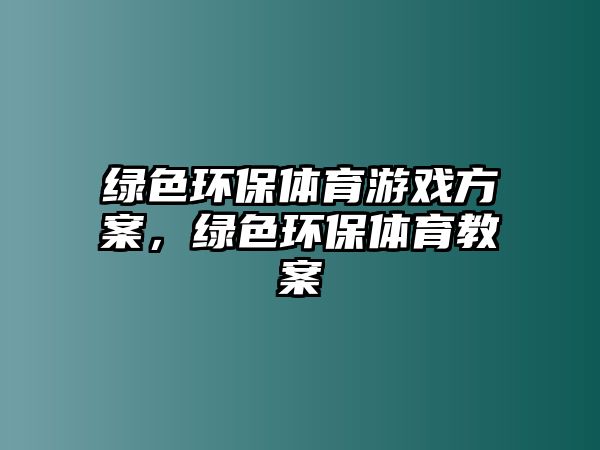 绿色环保体育游戏方案，绿色环保体育教案